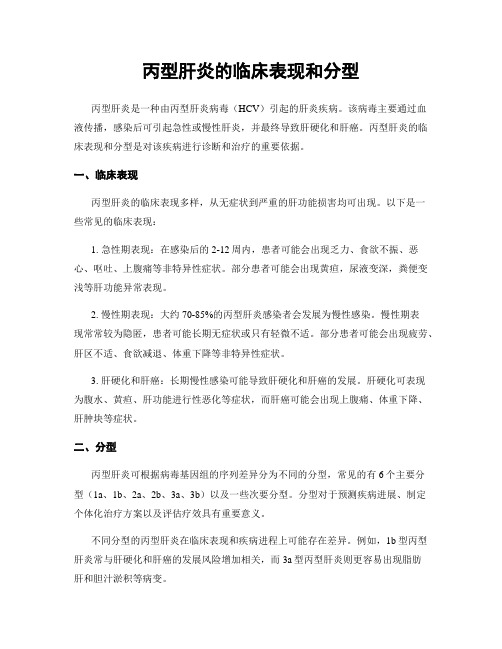 丙型肝炎的临床表现和分型

丙型肝炎是一种由丙型肝炎病毒（HCV）引起的肝炎疾病。该病毒主要通过血液传播，感染后可引起急性或慢性肝炎，并最终导致肝硬化和肝癌。丙型肝炎的临床表现和分型是对该疾病进行诊断和治疗的重要依据。

一、临床表现

丙型肝炎的临床表现多样，从无症状到严重的肝功能损害均可出现。以下是一些常见的临床表现：

1. 急性期表现：在感染后的 2-12 周内，患者可能会出现乏力、食欲不振、恶心、呕吐、上腹痛等非特异性症状。部分患者可能会出现黄疸，尿液变深，粪便变浅等肝功能异常表现。

2. 慢性期表现：大约 70-85%的丙型肝炎感染者会发展为慢性感染。慢性期表现常常较为隐匿，患者可能长期无症状或只有轻微不适。部分患者可能会出现疲劳、肝区不适、食欲减退、体重下降等非特异性症状。

3. 肝硬化和肝癌：长期慢性感染可能导致肝硬化和肝癌的发展。肝硬化可表现为腹水、黄疸、肝功能进行性恶化等症状，而肝癌可能会出现上腹痛、体重下降、肝肿块等症状。

二、分型

丙型肝炎可根据病毒基因组的序列差异分为不同的分型，常见的有 6 个主要分型（1a、1b、2a、2b、3a、3b）以及一些次要分型。分型对于预测疾病进展、制定个体化治疗方案以及评估疗效具有重要意义。

不同分型的丙型肝炎在临床表现和疾病进程上可能存在差异。例如，1b 型丙型肝炎常与肝硬化和肝癌的发展风险增加相关，而 3a 型丙型肝炎则更容易出现脂肪肝和胆汁淤积等病变。